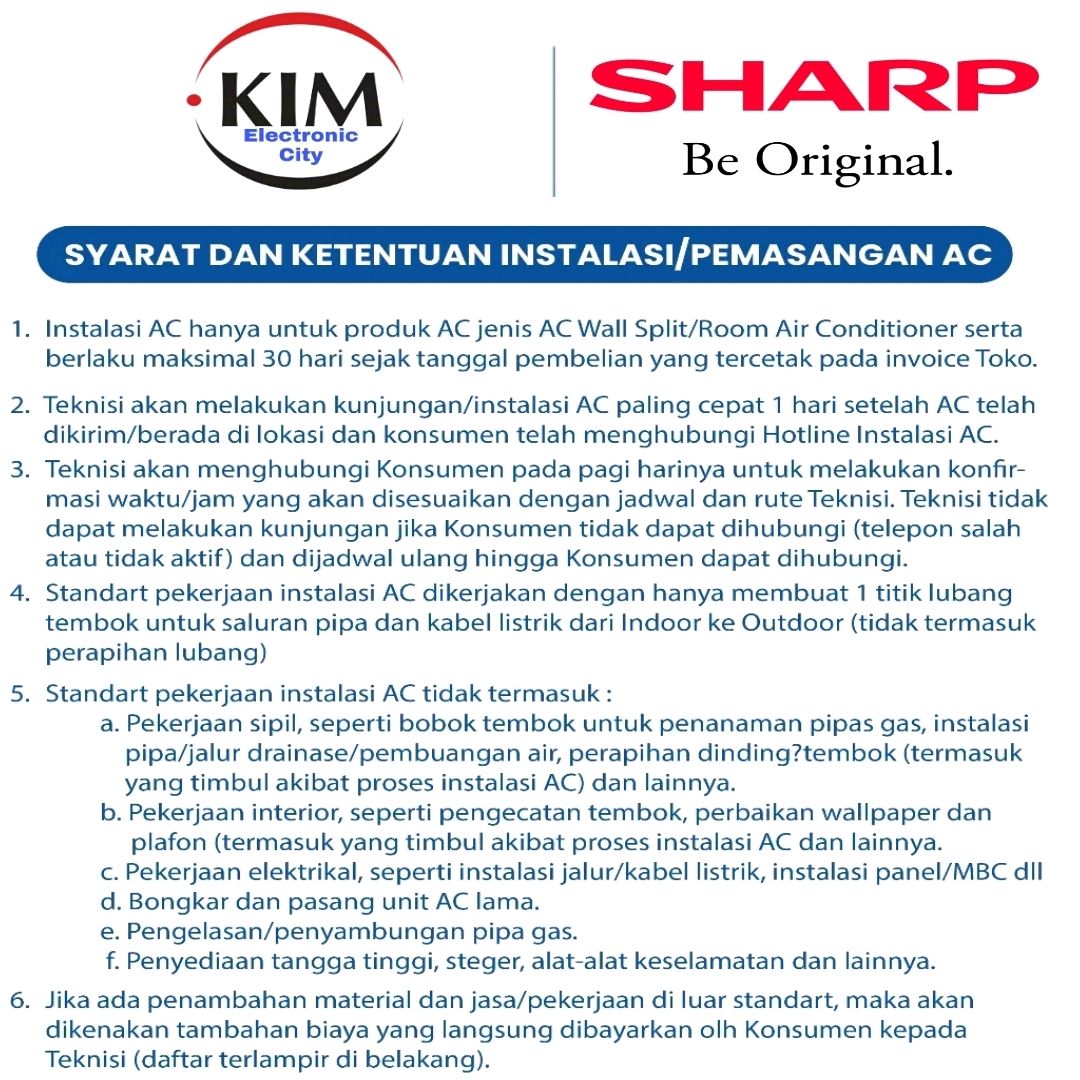 KIM
Electronic City

SHARP
Be Original.

SYARAT DAN KETENTUAN INSTALASI/PEMASANGAN AC

1. Instalasi AC hanya untuk produk AC jenis AC Wall Split/Room Air Conditioner serta berlaku maksimal 30 hari sejak tanggal pembelian yang tercetak pada invoice Toko.

2. Teknisi akan melakukan kunjungan/instalasi AC paling cepat 1 hari setelah AC telah dikirim/berada di lokasi dan konsumen telah menghubungi Hotline Instalasi AC.

3. Teknisi akan menghubungi Konsumen pada pagi harinya untuk melakukan konfirmasi waktu/jam yang akan disesuaikan dengan jadwal dan rute Teknisi. Teknisi tidak dapat melakukan kunjungan jika Konsumen tidak dapat dihubungi (telepon salah atau tidak aktif) dan dijadwal ulang hingga Konsumen dapat dihubungi.

4. Standart pekerjaan instalasi AC dikerjakan dengan hanya membuat 1 titik lubang tembok untuk saluran pipa dan kabel listrik dari Indoor ke Outdoor (tidak termasuk perapihan lubang)

5. Standart pekerjaan instalasi AC tidak termasuk :
a. Pekerjaan sipil, seperti bobok tembok untuk penanaman pipas gas, instalasi pipa/jalur drainase/pembuangan air, perapihan dinding?tembok (termasuk yang timbul akibat proses instalasi AC) dan lainnya.
b. Pekerjaan interior, seperti pengecatan tembok, perbaikan wallpaper dan plafon (termasuk yang timbul akibat proses instalasi AC dan lainnya.
c. Pekerjaan elektrikal, seperti instalasi jalur/kabel listrik, instalasi panel/MBC dll
d. Bongkar dan pasang unit AC lama.
e. Pengelasan/penyambungan pipa gas.
f. Penyediaan tangga tinggi, steger, alat-alat keselamatan dan lainnya.

6. Jika ada penambahan material dan jasa/pekerjaan di luar standart, maka akan dikenakan tambahan biaya yang langsung dibayarkan olh Konsumen kepada Teknisi (daftar terlampir di belakang).